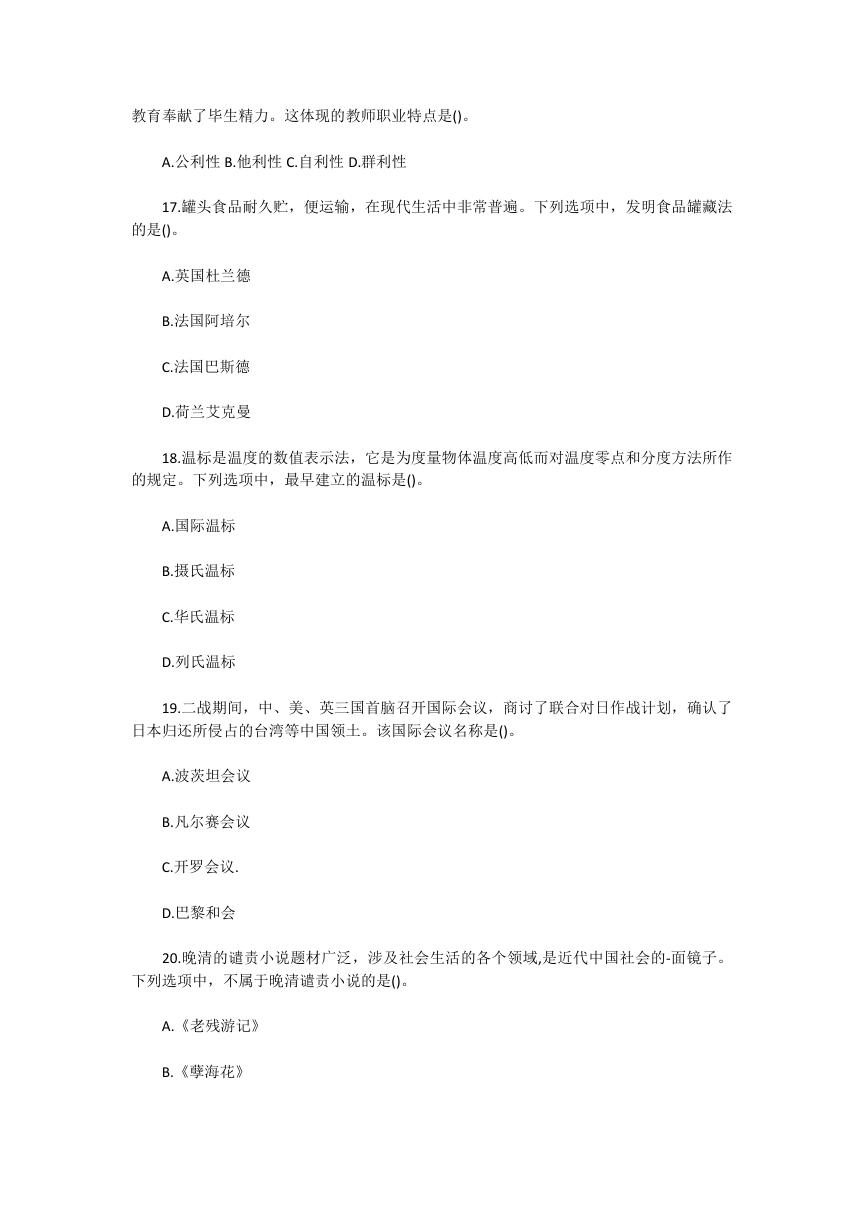 教育奉献了毕生精力。这体现的教师职业特点是()。

A.公利性 B.他利性 C.自利性 D.群利性

17.罐头食品耐久贮，便运输，在现代生活中非常普遍。下列选项中，发明食品罐藏法的是()。

A.英国杜兰德

B.法国阿培尔

C.法国巴斯德

D.荷兰艾克曼

18.温标是温度的数值表示法，它是为度量物体温度高低而对温度零点和分度方法所作的规定。下列选项中，最早建立的温标是()。

A.国际温标

B.摄氏温标

C.华氏温标

D.列氏温标

19.二战期间，中、美、英三国首脑召开国际会议，商讨了联合对日作战计划，确认了日本归还所侵占的台湾等中国领土。该国际会议名称是()。

A.波茨坦会议

B.凡尔赛会议

C.开罗会议.

D.巴黎和会

20.晚清的谴责小说题材广泛，涉及社会生活的各个领域,是近代中国社会的-面镜子。下列选项中，不属于晚清谴责小说的是()。

A.《老残游记》

B.《孽海花》